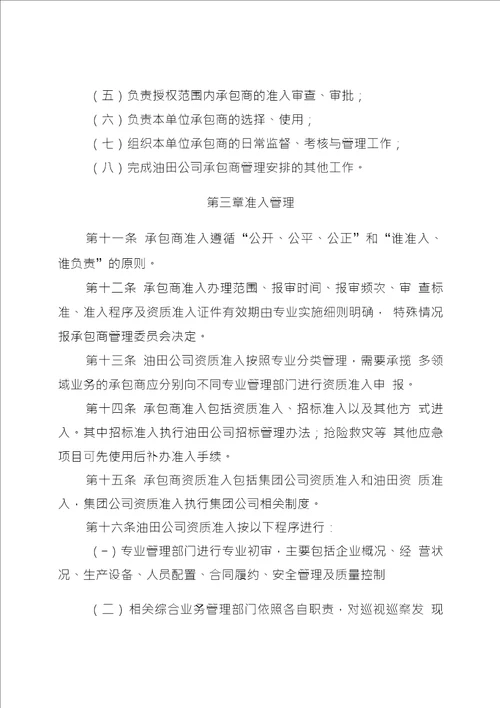 （五）负责授权范围内承包商的准入审查、审批；

（六）负责本单位承包商的选择、使用；

（七）组织本单位承包商的日常监督、考核与管理工作；

（八）完成油田公司承包商管理安排的其他工作。

第三章准入管理

第十一条 承包商准入遵循“公开、公平、公正”和“谁准入、谁负责”的原则。

第十二条 承包商准入办理范围、报审时间、报审频次、审 查标准、准入程序及资质准入证件有效期由专业实施细则明确， 特殊情况报承包商管理委员会决定。

第十三条 油田公司资质准入按照专业分类管理，需要承揽 多领域业务的承包商应分别向不同专业管理部门进行资质准入申 报。

第十四条 承包商准入包括资质准入、招标准入以及其他方 式进入。其中招标准入执行油田公司招标管理办法；抢险救灾等 其他应急项目可先使用后补办准入手续。

第十五条 承包商资质准入包括集团公司资质准入和油田资 质准入，集团公司资质准入执行集团公司相关制度。

第十六条油田公司资质准入按以下程序进行：

（一）专业管理部门进行专业初审，主要包括企业概况、经 营状况、生产设备、人员配置、合同履约、安全管理及质量控制

（二）相关综合业务管理部门依照各自职责，对巡视巡察发 现